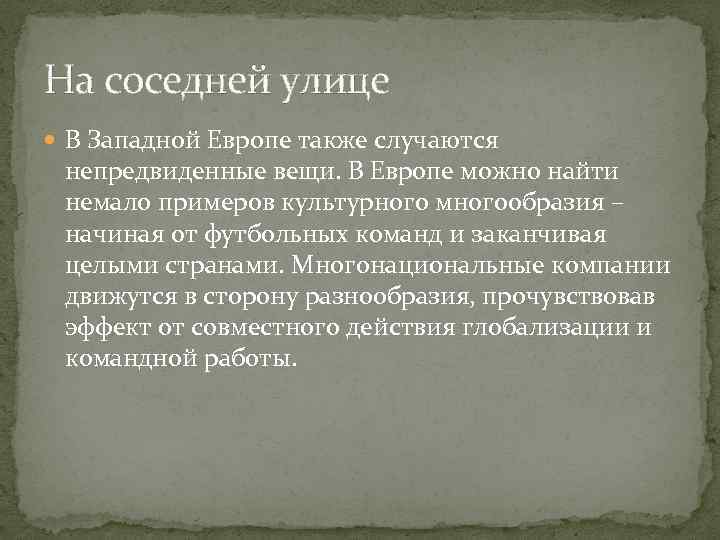 На соседней улице

В Западной Европе также случаются непредвиденные вещи. В Европе можно найти немало примеров культурного многообразия – начиная от футбольных команд и заканчивая целыми странами. Многонациональные компании движутся в сторону разнообразия, прочувствовав эффект от совместного действия глобализации и командной работы.